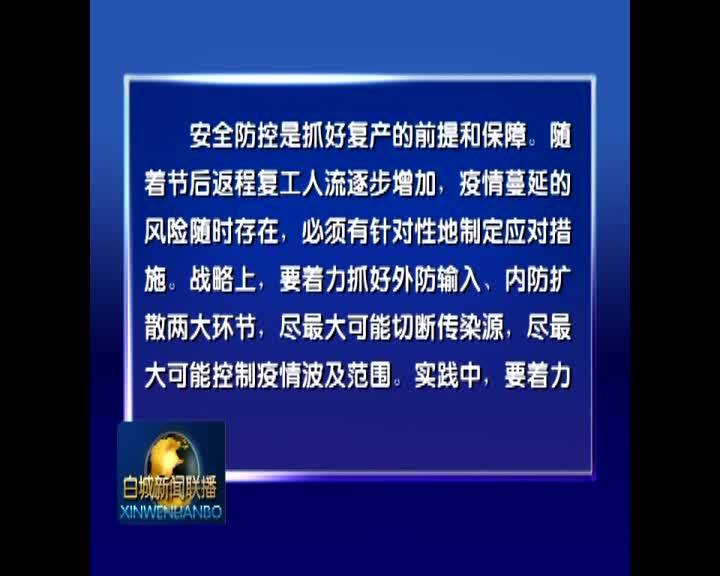 安全防控是抓好复产的前提和保障。随着节后返程复工人流逐步增加，疫情蔓延的风险随时存在，必须有针对性地制定应对措施。战略上，要着力抓好外防输入、内防扩散两大环节，尽最大可能切断传染源，尽最大可能控制疫情波及范围。实践中，要着力

白城新闻联播
XINWENLIANBO